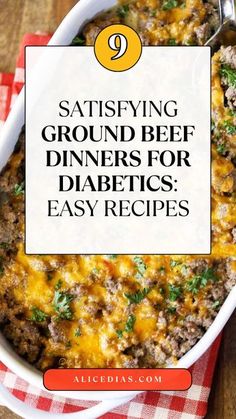 9

SATISFYING GROUND BEEF DINNERS FOR DIABETICS: EASY RECIPES

ALICEDIAS.COM